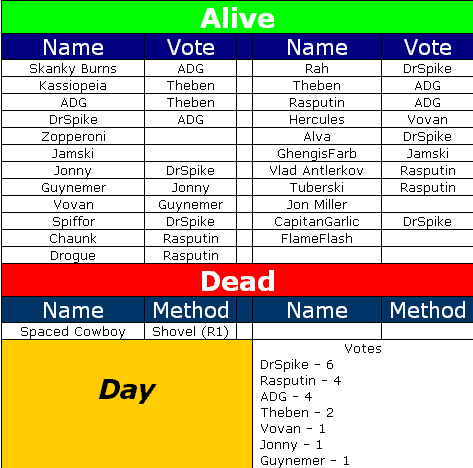 Alive

| Name | Vote | | Name | Vote |
|---|---|---|---|---|
| Skanky Burns | ADG | | Rah | DrSpike |
| Kassiopeia | Theben | | Theben | ADG |
| ADG | Theben | | Rasputin | ADG |
| DrSpike | ADG | | Hercules | Vovan |
| Zopperoni | | | Alva | DrSpike |
| Jamski | | | GhengisFarb | Jamski |
| Jonny | DrSpike | | Vlad Antlerkov | Rasputin |
| Guynemer | Jonny | | Tuberski | Rasputin |
| Vovan | Guynemer | | Jon Miller | |
| Spiffor | DrSpike | | CapitanGarlic | DrSpike |
| Chaunk | Rasputin | | FlameFlash | |
| Drogue | Rasputin | | | |

Dead

| Name | Method | | Name | Method |
|---|---|---|---|---|
| Spaced Cowboy | Shovel (R1) | | | |

Day

Votes
DrSpike - 6
Rasputin - 4
ADG - 4
Theben - 2
Vovan - 1
Jonny - 1
Guynemer - 1